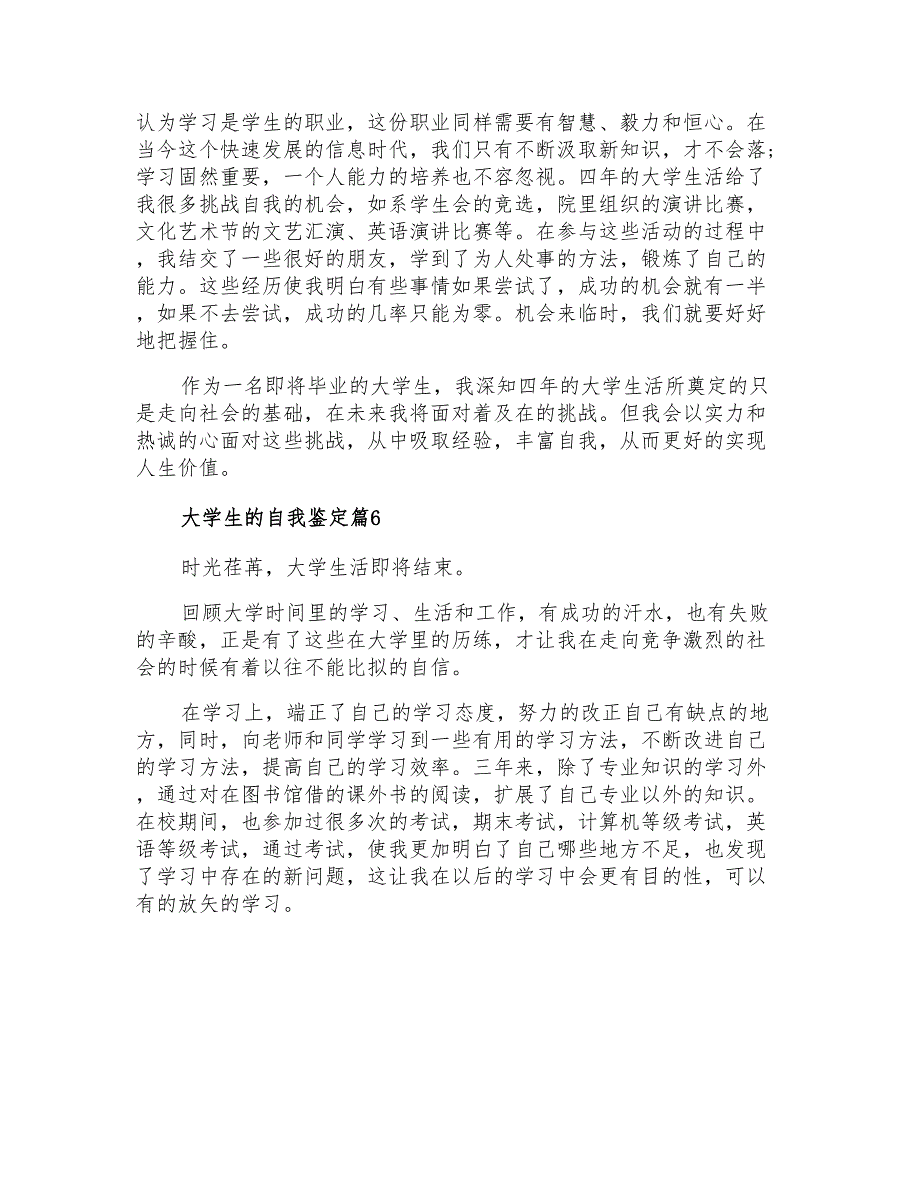 认为学习是学生的职业，这份职业同样需要有智慧、毅力和恒心。在当今这个快速发展的信息时代，我们只有不断汲取新知识，才不会落;学习固然重要，一个人能力的培养也不容忽视。四年的大学生活给了我很多挑战自我的机会，如系学生会的竞选，院里组织的演讲比赛，文化艺术节的文艺汇演、英语演讲比赛等。在参与这些活动的过程中，我结交了一些很好的朋友，学到了为人处事的方法，锻炼了自己的能力。这些经历使我明白有些事情如果尝试了，成功的机会就有一半，如果不去尝试，成功的几率只能为零。机会来临时，我们就要好好地把握住。

作为一名即将毕业的大学生，我深知四年的大学生活所奠定的只是走向社会的基础，在未来我将面对着及在的挑战。但我会以实力和热诚的心面对这些挑战，从中吸取经验，丰富自我，从而更好的实现人生价值。

大学生的自我鉴定篇6

时光荏苒，大学生活即将结束。

回顾大学时间里的学习、生活和工作，有成功的汗水，也有失败的辛酸，正是有了这些在大学里的历练，才让我在走向竞争激烈的社会的时候有着以往不能比拟的自信。

在学习上，端正了自己的学习态度，努力的改正自己有缺点的地方，同时，向老师和同学学习到一些有用的学习方法，不断改进自己的学习方法，提高自己的学习效率。三年来，除了专业知识的学习外，通过对在图书馆借的课外书的阅读，扩展了自己专业以外的知识。在校期间，也参加过很多次的考试，期末考试，计算机等级考试，英语等级考试，通过考试，使我更加明白了自己哪些地方不足，也发现了学习中存在的新问题，这让我在以后的学习中会更有目的性，可以有的放矢的学习。